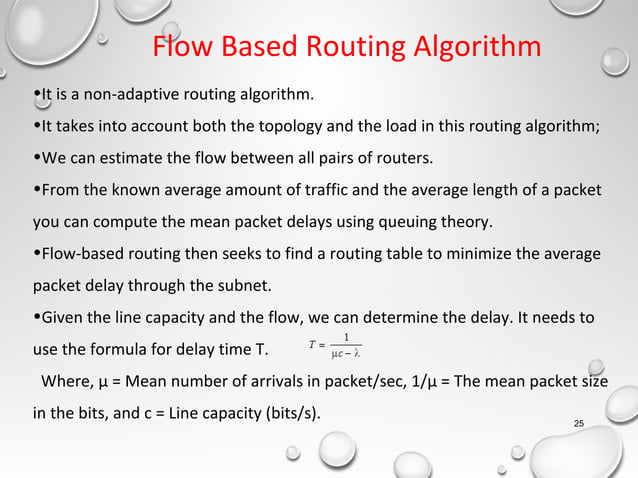 Flow Based Routing Algorithm

•It is a non-adaptive routing algorithm.

•It takes into account both the topology and the load in this routing algorithm;

•We can estimate the flow between all pairs of routers.

•From the known average amount of traffic and the average length of a packet you can compute the mean packet delays using queuing theory.

•Flow-based routing then seeks to find a routing table to minimize the average packet delay through the subnet.

•Given the line capacity and the flow, we can determine the delay. It needs to use the formula for delay time T. $T = \frac{1}{\mu c - \lambda}$

Where, μ = Mean number of arrivals in packet/sec, 1/μ = The mean packet size in the bits, and c = Line capacity (bits/s).

25